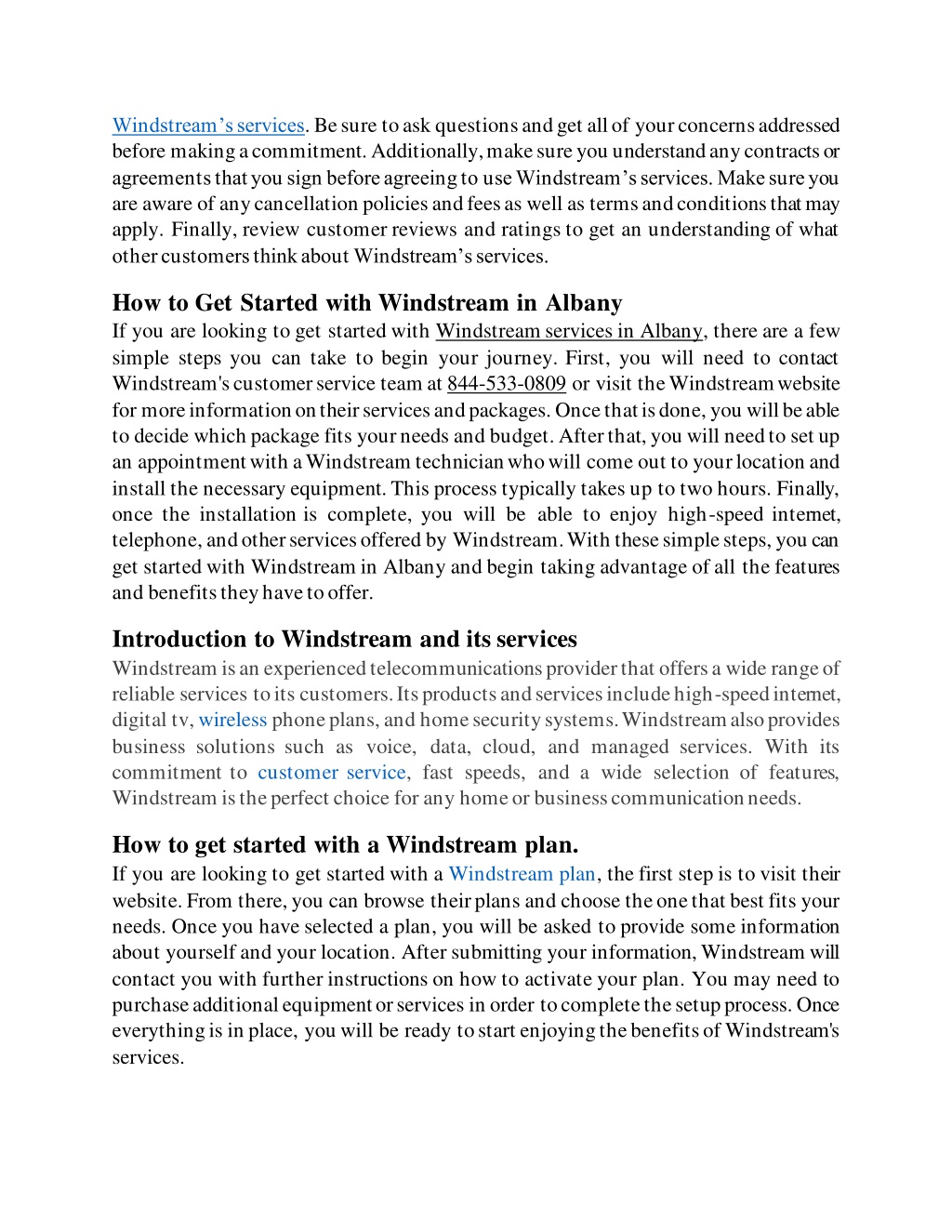 Windstream’s services. Be sure to ask questions and get all of your concerns addressed before making a commitment. Additionally, make sure you understand any contracts or agreements that you sign before agreeing to use Windstream’s services. Make sure you are aware of any cancellation policies and fees as well as terms and conditions that may apply. Finally, review customer reviews and ratings to get an understanding of what other customers think about Windstream’s services.

How to Get Started with Windstream in Albany

If you are looking to get started with Windstream services in Albany, there are a few simple steps you can take to begin your journey. First, you will need to contact Windstream's customer service team at 844-533-0809 or visit the Windstream website for more information on their services and packages. Once that is done, you will be able to decide which package fits your needs and budget. After that, you will need to set up an appointment with a Windstream technician who will come out to your location and install the necessary equipment. This process typically takes up to two hours. Finally, once the installation is complete, you will be able to enjoy high-speed internet, telephone, and other services offered by Windstream. With these simple steps, you can get started with Windstream in Albany and begin taking advantage of all the features and benefits they have to offer.

Introduction to Windstream and its services

Windstream is an experienced telecommunications provider that offers a wide range of reliable services to its customers. Its products and services include high-speed internet, digital tv, wireless phone plans, and home security systems. Windstream also provides business solutions such as voice, data, cloud, and managed services. With its commitment to customer service, fast speeds, and a wide selection of features, Windstream is the perfect choice for any home or business communication needs.

How to get started with a Windstream plan.

If you are looking to get started with a Windstream plan, the first step is to visit their website. From there, you can browse their plans and choose the one that best fits your needs. Once you have selected a plan, you will be asked to provide some information about yourself and your location. After submitting your information, Windstream will contact you with further instructions on how to activate your plan. You may need to purchase additional equipment or services in order to complete the setup process. Once everything is in place, you will be ready to start enjoying the benefits of Windstream's services.